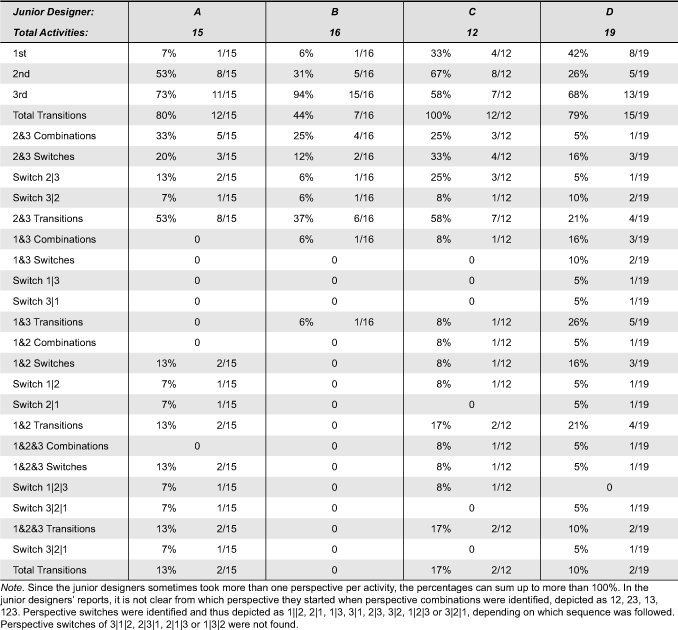 | Junior Designer: | A | | B | | C | | D | |
|---|---|---|---|---|---|---|---|---|
| Total Activities: | 15 | | 16 | | 12 | | 19 | |
| 1st | 7% | 1/15 | 6% | 1/16 | 33% | 4/12 | 42% | 8/19 |
| 2nd | 53% | 8/15 | 31% | 5/16 | 67% | 8/12 | 26% | 5/19 |
| 3rd | 73% | 11/15 | 94% | 15/16 | 58% | 7/12 | 68% | 13/19 |
| Total Transitions | 80% | 12/15 | 44% | 7/16 | 100% | 12/12 | 79% | 15/19 |
| 2&3 Combinations | 33% | 5/15 | 25% | 4/16 | 25% | 3/12 | 5% | 1/19 |
| 2&3 Switches | 20% | 3/15 | 12% | 2/16 | 33% | 4/12 | 16% | 3/19 |
| Switch 2\|3 | 13% | 2/15 | 6% | 1/16 | 25% | 3/12 | 5% | 1/19 |
| Switch 3\|2 | 7% | 1/15 | 6% | 1/16 | 8% | 1/12 | 10% | 2/19 |
| 2&3 Transitions | 53% | 8/15 | 37% | 6/16 | 58% | 7/12 | 21% | 4/19 |
| 1&3 Combinations | 0 | | 6% | 1/16 | 8% | 1/12 | 16% | 3/19 |
| 1&3 Switches | 0 | | 0 | | 0 | | 10% | 2/19 |
| Switch 1\|3 | 0 | | 0 | | 0 | | 5% | 1/19 |
| Switch 3\|1 | 0 | | 0 | | 0 | | 5% | 1/19 |
| 1&3 Transitions | 0 | | 6% | 1/16 | 8% | 1/12 | 26% | 5/19 |
| 1&2 Combinations | 0 | | 0 | | 8% | 1/12 | 5% | 1/19 |
| 1&2 Switches | 13% | 2/15 | 0 | | 8% | 1/12 | 16% | 3/19 |
| Switch 1\|2 | 7% | 1/15 | 0 | | 8% | 1/12 | 5% | 1/19 |
| Switch 2\|1 | 7% | 1/15 | 0 | | 0 | | 5% | 1/19 |
| 1&2 Transitions | 13% | 2/15 | 0 | | 17% | 2/12 | 21% | 4/19 |
| 1&2&3 Combinations | 0 | | 0 | | 8% | 1/12 | 5% | 1/19 |
| 1&2&3 Switches | 13% | 2/15 | 0 | | 8% | 1/12 | 5% | 1/19 |
| Switch 1\|2\|3 | 7% | 1/15 | 0 | | 8% | 1/12 | 0 | |
| Switch 3\|2\|1 | 7% | 1/15 | 0 | | 0 | | 5% | 1/19 |
| 1&2&3 Transitions | 13% | 2/15 | 0 | | 17% | 2/12 | 10% | 2/19 |
| Switch 3\|2\|1 | 7% | 1/15 | 0 | | 0 | | 5% | 1/19 |
| Total Transitions | 13% | 2/15 | 0 | | 17% | 2/12 | 10% | 2/19 |

Note. Since the junior designers sometimes took more than one perspective per activity, the percentages can sum up to more than 100%. In the junior designers' reports, it is not clear from which perspective they started when perspective combinations were identified, depicted as 12, 23, 13, 123. Perspective switches were identified and thus depicted as 1||2, 2|1, 1|3, 3|1, 2|3, 3|2, 1|2|3 or 3|2|1, depending on which sequence was followed. Perspective switches of 3|1|2, 2|3|1, 2|1|3 or 1|3|2 were not found.